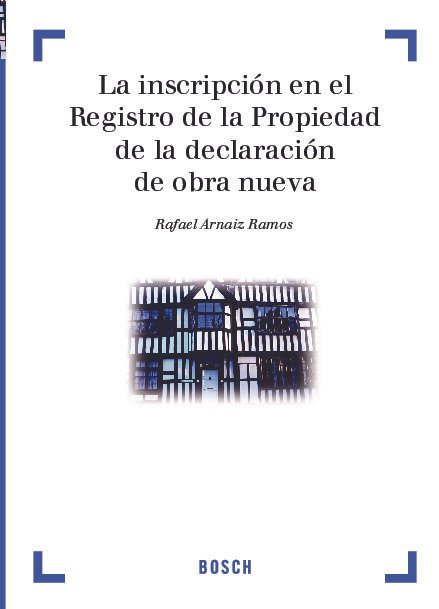 La inscripción en el Registro de la Propiedad de la declaración de obra nueva

Rafael Arnaiz Ramos

BOSCH